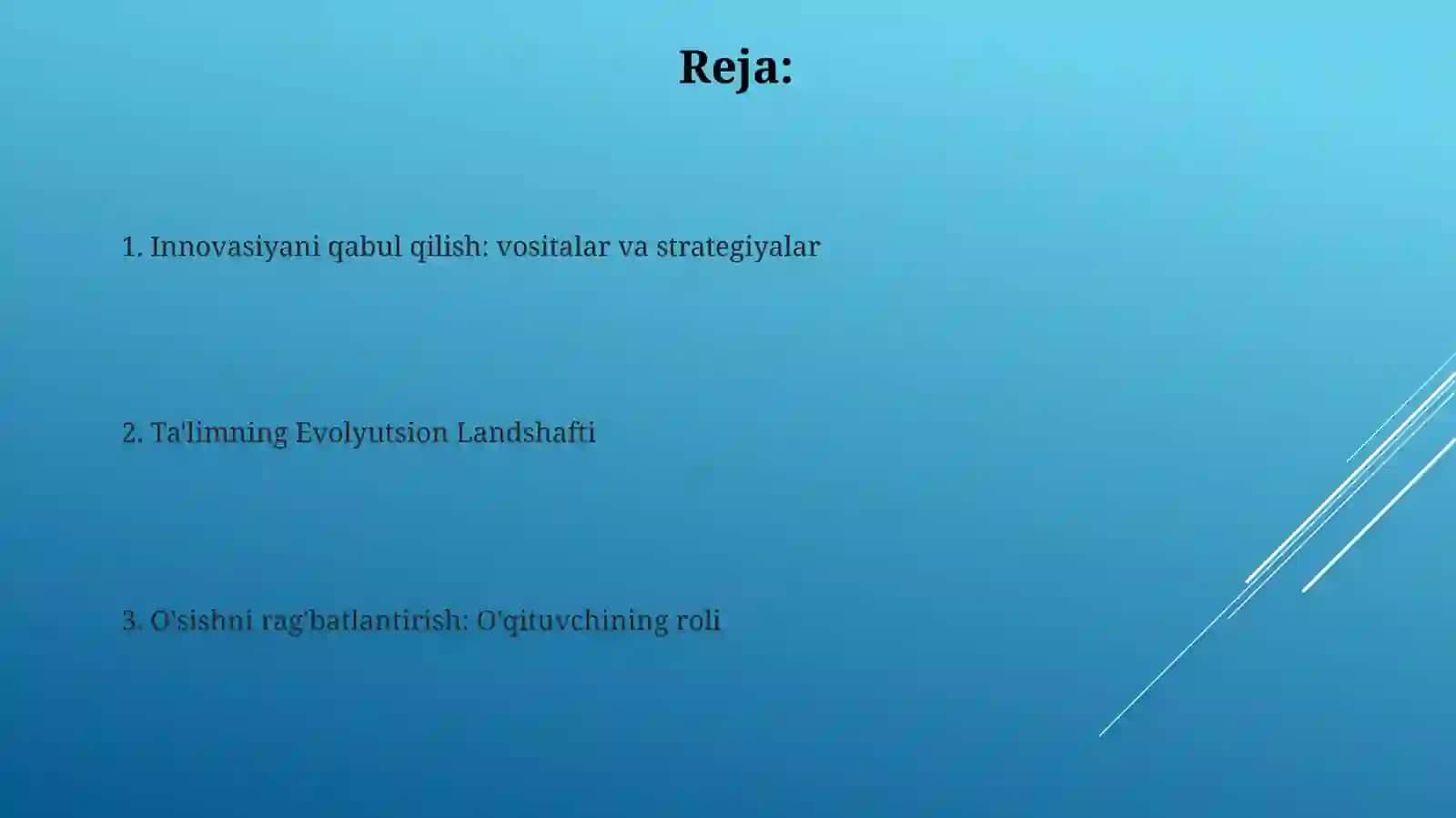 Reja:

1. Innovasiyani qabul qilish: vositalar va strategiyalar

2. Ta'limning Evolyutsion Landshafti

3. O'sishni rag'batlantirish: O'qituvchining roli